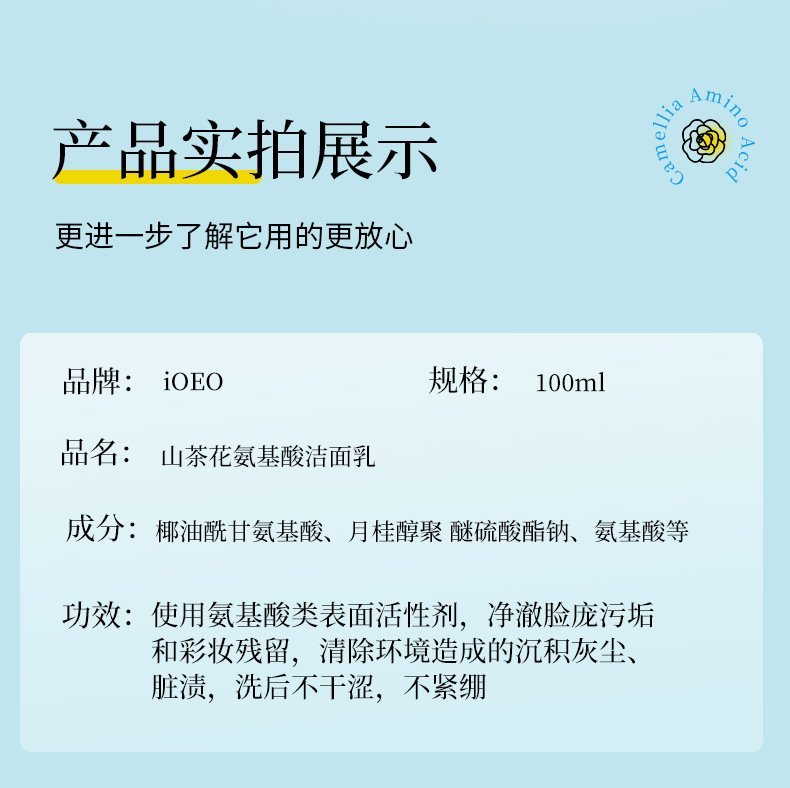 产品实拍展示

Camellia Amino Acid

更进一步了解它用的更放心

品牌： iOEO

规格： 100ml

品名： 山茶花氨基酸洁面乳

成分： 椰油酰甘氨基酸、月桂醇聚 醚硫酸酯钠、氨基酸等

功效： 使用氨基酸类表面活性剂，净澈脸庞污垢和彩妆残留，清除环境造成的沉积灰尘、脏渍，洗后不干涩，不紧绷